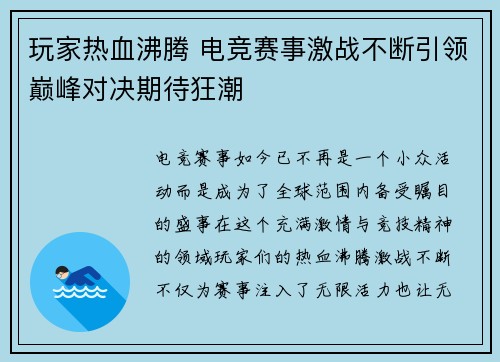 玩家热血沸腾 电竞赛事激战不断引领巅峰对决期待狂潮

电竞赛事如今已不再是一个小众活动而是成为了全球范围内备受瞩目的盛事在这个充满激情与竞技精神的领域玩家们的热血沸腾激战不断不仅为赛事注入了无限活力也让无